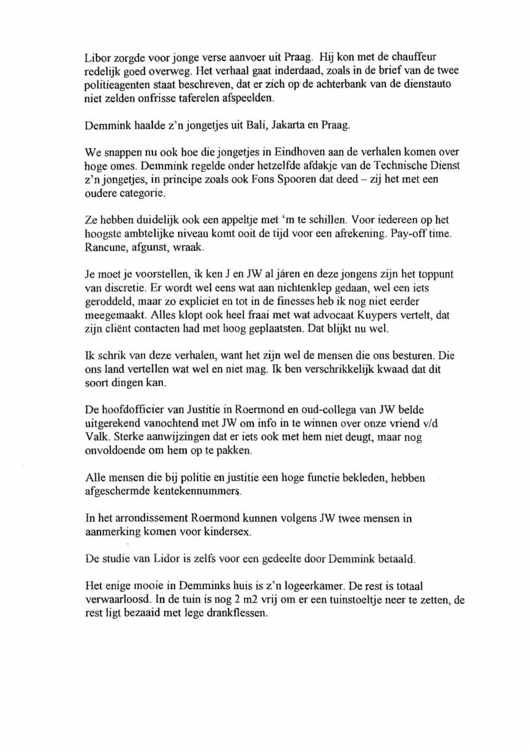 Libor zorgde voor jonge verse aanvoer uit Praag. Hij kon met de chauffeur redelijk goed overweg. Het verhaal gaat inderdaad, zoals in de brief van de twee politieagenten staat beschreven, dat er zich op de achterbank van de dienstauto niet zelden onfrisse taferelen afspeelden.

Demmink haalde z'n jongetjes uit Bali, Jakarta en Praag.

We snappen nu ook hoe die jongetjes in Eindhoven aan de verhalen komen over hoge omes. Demmink regelde onder hetzelfde afdakje van de Technische Dienst z'n jongetjes, in principe zoals ook Fons Spooren dat deed – zij het met een oudere categorie.

Ze hebben duidelijk ook een appeltje met 'm te schillen. Voor iedereen op het hoogste ambtelijke niveau komt ooit de tijd voor een afrekening. Pay-off time. Rancune, afgunst, wraak.

Je moet je voorstellen, ik ken J en JW al jaren en deze jongens zijn het toppunt van discretie. Er wordt wel eens wat aan nichtenklep gedaan, wel een iets geroddeld, maar zo expliciet en tot in de finesses heb ik nog niet eerder meegemaakt. Alles klopt ook heel fraai met wat advocaat Kuypers vertelt, dat zijn cliënt contacten had met hoog geplaatsten. Dat blijkt nu wel.

Ik schrik van deze verhalen, want het zijn wel de mensen die ons besturen. Die ons land vertellen wat wel en niet mag. Ik ben verschrikkelijk kwaad dat dit soort dingen kan.

De hoofdofficier van Justitie in Roermond en oud-collega van JW belde uitgerekend vanochtend met JW om info in te winnen over onze vriend v/d Valk. Sterke aanwijzingen dat er iets ook met hem niet deugt, maar nog onvoldoende om hem op te pakken.

Alle mensen die bij politie en justitie een hoge functie bekleden, hebben afgeschermde kentekennummers.

In het arrondissement Roermond kunnen volgens JW twee mensen in aanmerking komen voor kindersex.

De studie van Lidor is zelfs voor een gedeelte door Demmink betaald.

Het enige mooie in Demminks huis is z'n logeerkamer. De rest is totaal verwaarloosd. In de tuin is nog 2 m2 vrij om er een tuinstoeltje neer te zetten, de rest ligt bezaaid met lege drankflessen.